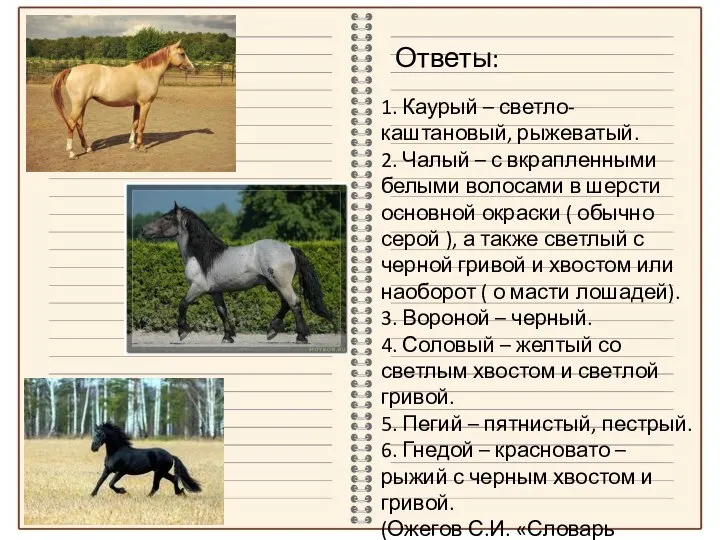 Ответы:

1. Каурый – светло-каштановый, рыжеватый.
2. Чалый – с вкрапленными белыми волосами в шерсти основной окраски ( обычно серой ), а также светлый с черной гривой и хвостом или наоборот ( о масти лошадей).
3. Вороной – черный.
4. Соловый – желтый со светлым хвостом и светлой гривой.
5. Пегий – пятнистый, пестрый.
6. Гнедой – красновато – рыжий с черным хвостом и гривой.
(Ожегов С.И. «Словарь